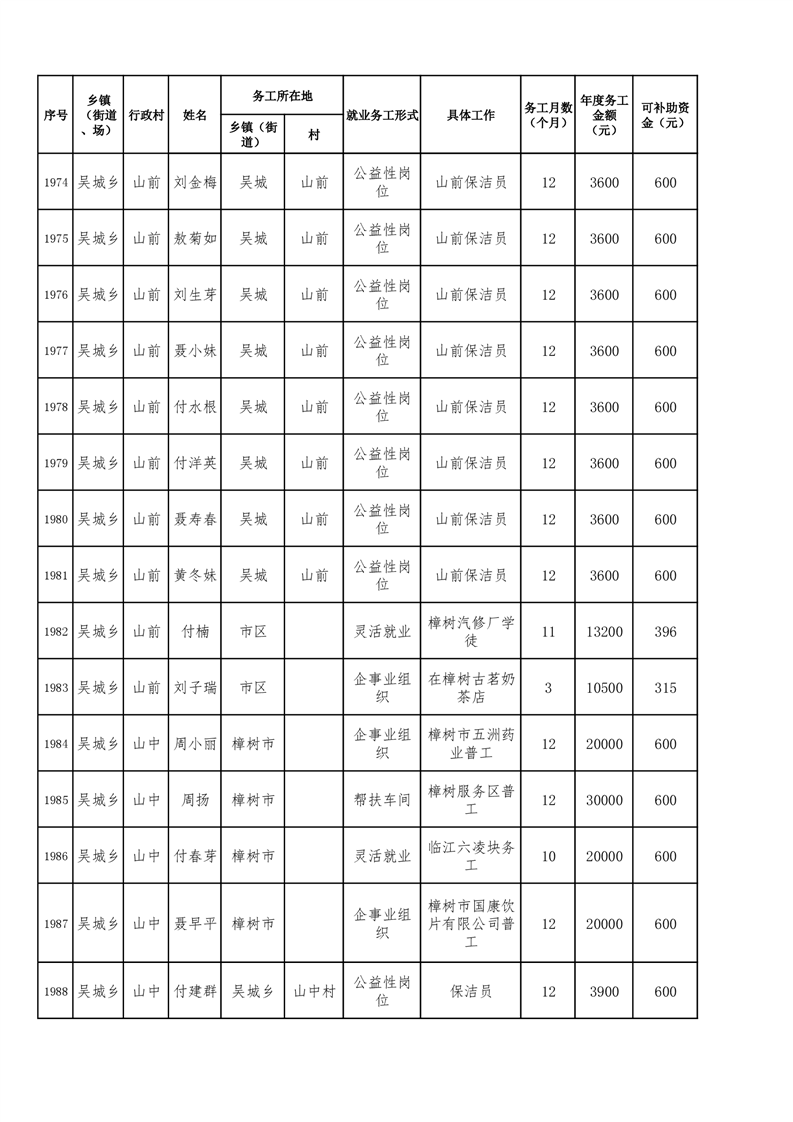 | 序号 | 乡镇（街道、场） | 行政村 | 姓名 | 务工所在地 乡镇（街道） | 务工所在地 村 | 就业务工形式 | 具体工作 | 务工月数（个月） | 年度务工金额（元） | 可补助资金（元） |
|---|---|---|---|---|---|---|---|---|---|---|
| 1974 | 吴城乡 | 山前 | 刘金梅 | 吴城 | 山前 | 公益性岗位 | 山前保洁员 | 12 | 3600 | 600 |
| 1975 | 吴城乡 | 山前 | 敖菊如 | 吴城 | 山前 | 公益性岗位 | 山前保洁员 | 12 | 3600 | 600 |
| 1976 | 吴城乡 | 山前 | 刘生芽 | 吴城 | 山前 | 公益性岗位 | 山前保洁员 | 12 | 3600 | 600 |
| 1977 | 吴城乡 | 山前 | 聂小妹 | 吴城 | 山前 | 公益性岗位 | 山前保洁员 | 12 | 3600 | 600 |
| 1978 | 吴城乡 | 山前 | 付水根 | 吴城 | 山前 | 公益性岗位 | 山前保洁员 | 12 | 3600 | 600 |
| 1979 | 吴城乡 | 山前 | 付洋英 | 吴城 | 山前 | 公益性岗位 | 山前保洁员 | 12 | 3600 | 600 |
| 1980 | 吴城乡 | 山前 | 聂寿春 | 吴城 | 山前 | 公益性岗位 | 山前保洁员 | 12 | 3600 | 600 |
| 1981 | 吴城乡 | 山前 | 黄冬妹 | 吴城 | 山前 | 公益性岗位 | 山前保洁员 | 12 | 3600 | 600 |
| 1982 | 吴城乡 | 山前 | 付楠 | 市区 |  | 灵活就业 | 樟树汽修厂学徒 | 11 | 13200 | 396 |
| 1983 | 吴城乡 | 山前 | 刘子瑞 | 市区 |  | 企事业组织 | 在樟树古茗奶茶店 | 3 | 10500 | 315 |
| 1984 | 吴城乡 | 山中 | 周小丽 | 樟树市 |  | 企事业组织 | 樟树市五洲药业普工 | 12 | 20000 | 600 |
| 1985 | 吴城乡 | 山中 | 周扬 | 樟树市 |  | 帮扶车间 | 樟树服务区普工 | 12 | 30000 | 600 |
| 1986 | 吴城乡 | 山中 | 付春芽 | 樟树市 |  | 灵活就业 | 临江六凌块务工 | 10 | 20000 | 600 |
| 1987 | 吴城乡 | 山中 | 聂早平 | 樟树市 |  | 企事业组织 | 樟树市国康饮片有限公司普工 | 12 | 20000 | 600 |
| 1988 | 吴城乡 | 山中 | 付建群 | 吴城乡 | 山中村 | 公益性岗位 | 保洁员 | 12 | 3900 | 600 |